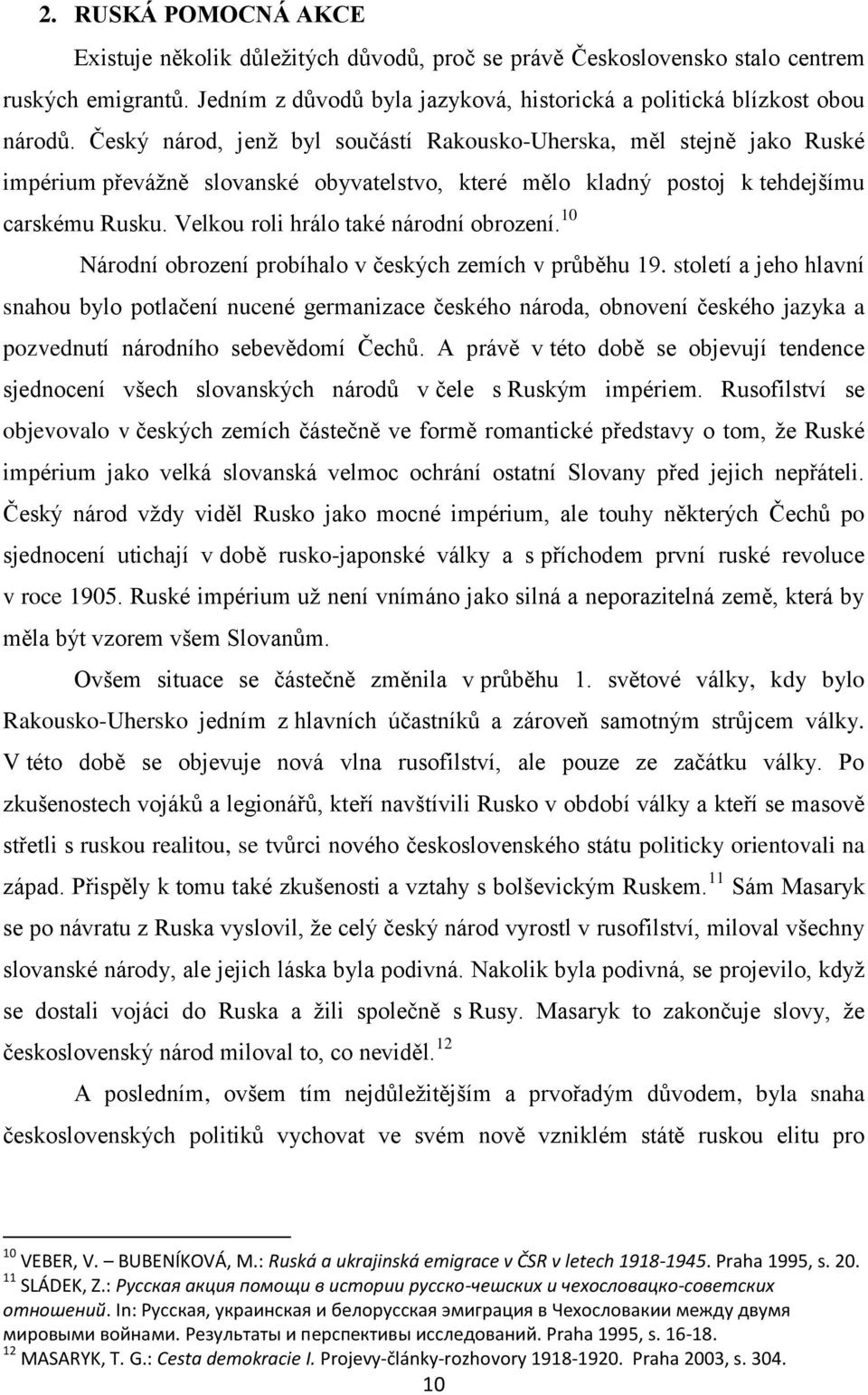 2. RUSKÁ POMOCNÁ AKCE

Existuje několik důležitých důvodů, proč se právě Československo stalo centrem ruských emigrantů. Jedním z důvodů byla jazyková, historická a politická blízkost obou národů. Český národ, jenž byl součástí Rakousko-Uherska, měl stejně jako Ruské impérium převážně slovanské obyvatelstvo, které mělo kladný postoj k tehdejšímu carskému Rusku. Velkou roli hrálo také národní obrození.$^{10}$

Národní obrození probíhalo v českých zemích v průběhu 19. století a jeho hlavní snahou bylo potlačení nucené germanizace českého národa, obnovení českého jazyka a pozvednutí národního sebevědomí Čechů. A právě v této době se objevují tendence sjednocení všech slovanských národů v čele s Ruským impériem. Rusofilství se objevovalo v českých zemích částečně ve formě romantické představy o tom, že Ruské impérium jako velká slovanská velmoc ochrání ostatní Slovany před jejich nepřáteli. Český národ vždy viděl Rusko jako mocné impérium, ale touhy některých Čechů po sjednocení utichají v době rusko-japonské války a s příchodem první ruské revoluce v roce 1905. Ruské impérium už není vnímáno jako silná a neporazitelná země, která by měla být vzorem všem Slovanům.

Ovšem situace se částečně změnila v průběhu 1. světové války, kdy bylo Rakousko-Uhersko jedním z hlavních účastníků a zároveň samotným strůjcem války. V této době se objevuje nová vlna rusofilství, ale pouze ze začátku války. Po zkušenostech vojáků a legionářů, kteří navštívili Rusko v období války a kteří se masově střetli s ruskou realitou, se tvůrci nového československého státu politicky orientovali na západ. Přispěly k tomu také zkušenosti a vztahy s bolševickým Ruskem.$^{11}$ Sám Masaryk se po návratu z Ruska vyslovil, že celý český národ vyrostl v rusofilství, miloval všechny slovanské národy, ale jejich láska byla podivná. Nakolik byla podivná, se projevilo, když se dostali vojáci do Ruska a žili společně s Rusy. Masaryk to zakončuje slovy, že československý národ miloval to, co neviděl.$^{12}$

A posledním, ovšem tím nejdůležitějším a prvořadým důvodem, byla snaha československých politiků vychovat ve svém nově vzniklém státě ruskou elitu pro

$^{10}$ VEBER, V. – BUBENÍKOVÁ, M.: Ruská a ukrajinská emigrace v ČSR v letech 1918-1945. Praha 1995, s. 20.
$^{11}$ SLÁDEK, Z.: Русская акция помощи в истории русско-чешских и чехословацко-советских отношений. In: Русская, украинская и белорусская эмиграция в Чехословакии между двумя мировыми войнами. Результаты и перспективы исследований. Praha 1995, s. 16-18.
$^{12}$ MASARYK, T. G.: Cesta demokracie I. Projevy-články-rozhovory 1918-1920. Praha 2003, s. 304.

10